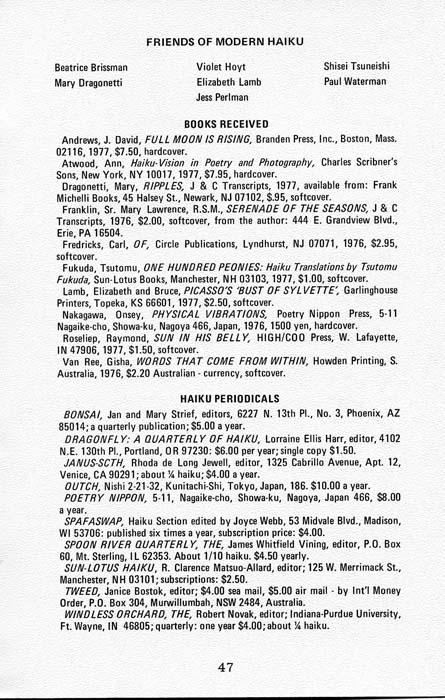 FRIENDS OF MODERN HAIKU

Beatrice Brissman
Mary Dragonetti

Violet Hoyt
Elizabeth Lamb
Jess Perlman

Shisei Tsuneishi
Paul Waterman

BOOKS RECEIVED

Andrews, J. David, FULL MOON IS RISING, Branden Press, Inc., Boston, Mass. 02116, 1977, $7.50, hardcover.

Atwood, Ann, Haiku-Vision in Poetry and Photography, Charles Scribner's Sons, New York, NY 10017, 1977, $7.95, hardcover.

Dragonetti, Mary, RIPPLES, J & C Transcripts, 1977, available from: Frank Michelli Books, 45 Halsey St., Newark, NJ 07102, $.95, softcover.

Franklin, Sr. Mary Lawrence, R.S.M., SERENADE OF THE SEASONS, J & C Transcripts, 1976, $2.00, softcover, from the author: 444 E. Grandview Blvd., Erie, PA 16504.

Fredricks, Carl, OF, Circle Publications, Lyndhurst, NJ 07071, 1976, $2.95, softcover.

Fukuda, Tsutomu, ONE HUNDRED PEONIES: Haiku Translations by Tsutomu Fukuda, Sun-Lotus Books, Manchester, NH 03103, 1977, $1.00, softcover.

Lamb, Elizabeth and Bruce, PICASSO'S 'BUST OF SYLVETTE', Garlinghouse Printers, Topeka, KS 66601, 1977, $2.50, softcover.

Nakagawa, Onsey, PHYSICAL VIBRATIONS, Poetry Nippon Press, 5-11 Nagaike-cho, Showa-ku, Nagoya 466, Japan, 1976, 1500 yen, hardcover.

Roseliep, Raymond, SUN IN HIS BELLY, HIGH/COO Press, W. Lafayette, IN 47906, 1977, $1.50, softcover.

Van Ree, Gisha, WORDS THAT COME FROM WITHIN, Howden Printing, S. Australia, 1976, $2.20 Australian - currency, softcover.

HAIKU PERIODICALS

BONSAI, Jan and Mary Strief, editors, 6227 N. 13th Pl., No. 3, Phoenix, AZ 85014; a quarterly publication; $5.00 a year.

DRAGONFLY: A QUARTERLY OF HAIKU, Lorraine Ellis Harr, editor, 4102 N.E. 130th Pl., Portland, OR 97230: $6.00 per year; single copy $1.50.

JANUS-SCTH, Rhoda de Long Jewell, editor, 1325 Cabrillo Avenue, Apt. 12, Venice, CA 90291; about ¼ haiku; $4.00 a year.

OUTCH, Nishi 2-21-32, Kunitachi-Shi, Tokyo, Japan, 186. $10.00 a year.

POETRY NIPPON, 5-11, Nagaike-cho, Showa-ku, Nagoya, Japan 466, $8.00 a year.

SPAFASWAP, Haiku Section edited by Joyce Webb, 53 Midvale Blvd., Madison, WI 53706: published six times a year, subscription price: $4.00.

SPOON RIVER QUARTERLY, THE, James Whitfield Vining, editor, P.O. Box 60, Mt. Sterling, IL 62353. About 1/10 haiku. $4.50 yearly.

SUN-LOTUS HAIKU, R. Clarence Matsuo-Allard, editor; 125 W. Merrimack St., Manchester, NH 03101; subscriptions: $2.50.

TWEED, Janice Bostok, editor; $4.00 sea mail, $5.00 air mail - by Int'l Money Order, P.O. Box 304, Murwillumbah, NSW 2484, Australia.

WINDLESS ORCHARD, THE, Robert Novak, editor; Indiana-Purdue University, Ft. Wayne, IN 46805; quarterly: one year $4.00; about ¼ haiku.

47